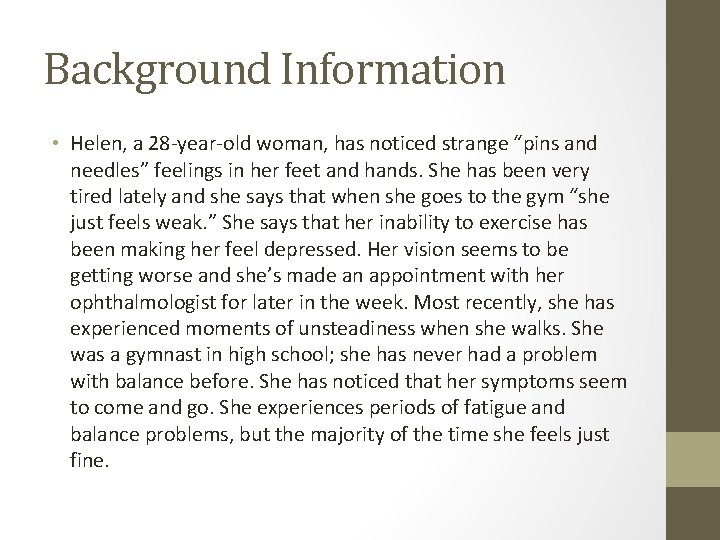 Background Information

• Helen, a 28-year-old woman, has noticed strange “pins and needles” feelings in her feet and hands. She has been very tired lately and she says that when she goes to the gym “she just feels weak.” She says that her inability to exercise has been making her feel depressed. Her vision seems to be getting worse and she’s made an appointment with her ophthalmologist for later in the week. Most recently, she has experienced moments of unsteadiness when she walks. She was a gymnast in high school; she has never had a problem with balance before. She has noticed that her symptoms seem to come and go. She experiences periods of fatigue and balance problems, but the majority of the time she feels just fine.